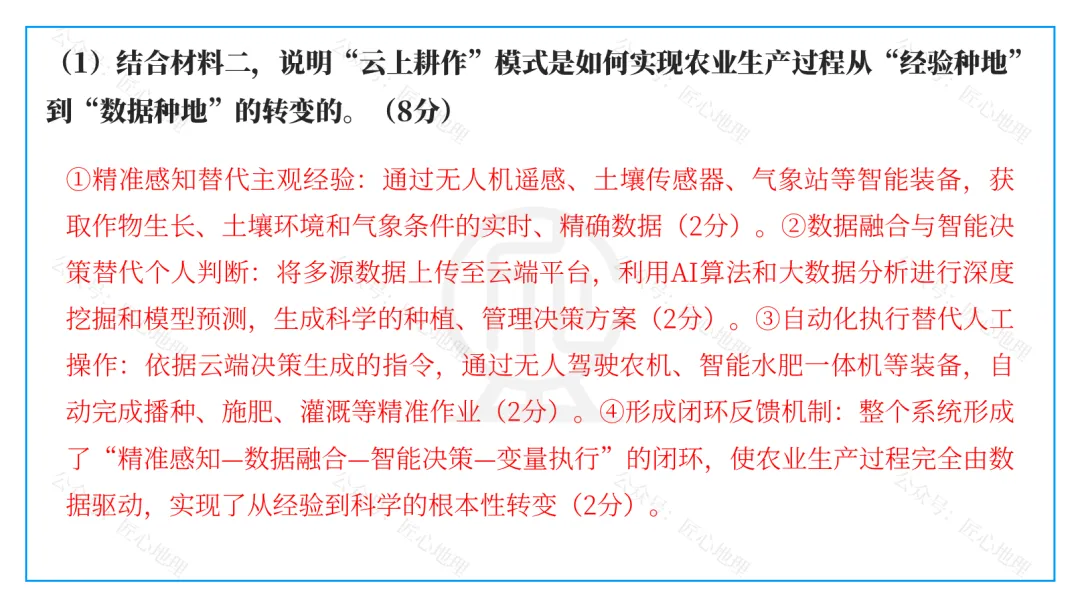 （1）结合材料二，说明“云上耕作”模式是如何实现农业生产过程从“经验种地”到“数据种地”的转变的。（8分）

①精准感知替代主观经验：通过无人机遥感、土壤传感器、气象站等智能装备，获取作物生长、土壤环境和气象条件的实时、精确数据（2分）。②数据融合与智能决策替代个人判断：将多源数据上传至云端平台，利用AI算法和大数据分析进行深度挖掘和模型预测，生成科学的种植、管理决策方案（2分）。③自动化执行替代人工操作：依据云端决策生成的指令，通过无人驾驶农机、智能水肥一体机等装备，自动完成播种、施肥、灌溉等精准作业（2分）。④形成闭环反馈机制：整个系统形成了“精准感知—数据融合—智能决策—变量执行”的闭环，使农业生产过程完全由数据驱动，实现了从经验到科学的根本性转变（2分）。

公众号：匠心地理